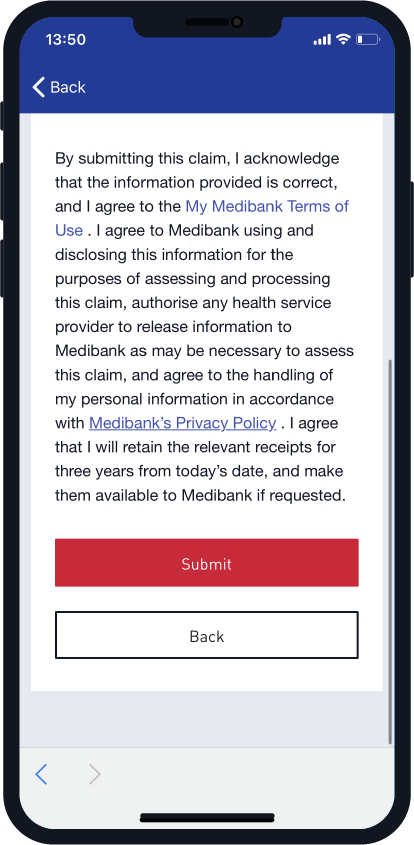 13:50

Back

By submitting this claim, I acknowledge that the information provided is correct, and I agree to the My Medibank Terms of Use . I agree to Medibank using and disclosing this information for the purposes of assessing and processing this claim, authorise any health service provider to release information to Medibank as may be necessary to assess this claim, and agree to the handling of my personal information in accordance with Medibank's Privacy Policy . I agree that I will retain the relevant receipts for three years from today's date, and make them available to Medibank if requested.

Submit

Back